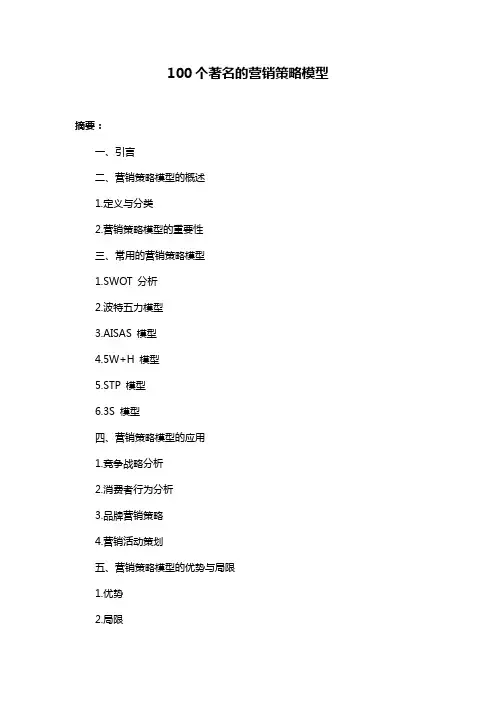 100 个著名的营销策略模型

摘要：

一、引言

二、营销策略模型的概述

1.定义与分类

2.营销策略模型的重要性

三、常用的营销策略模型

1.SWOT 分析

2.波特五力模型

3.AISAS 模型

4.5W+H 模型

5.STP 模型

6.3S 模型

四、营销策略模型的应用

1.竞争战略分析

2.消费者行为分析

3.品牌营销策略

4.营销活动策划

五、营销策略模型的优势与局限

1.优势

2.局限